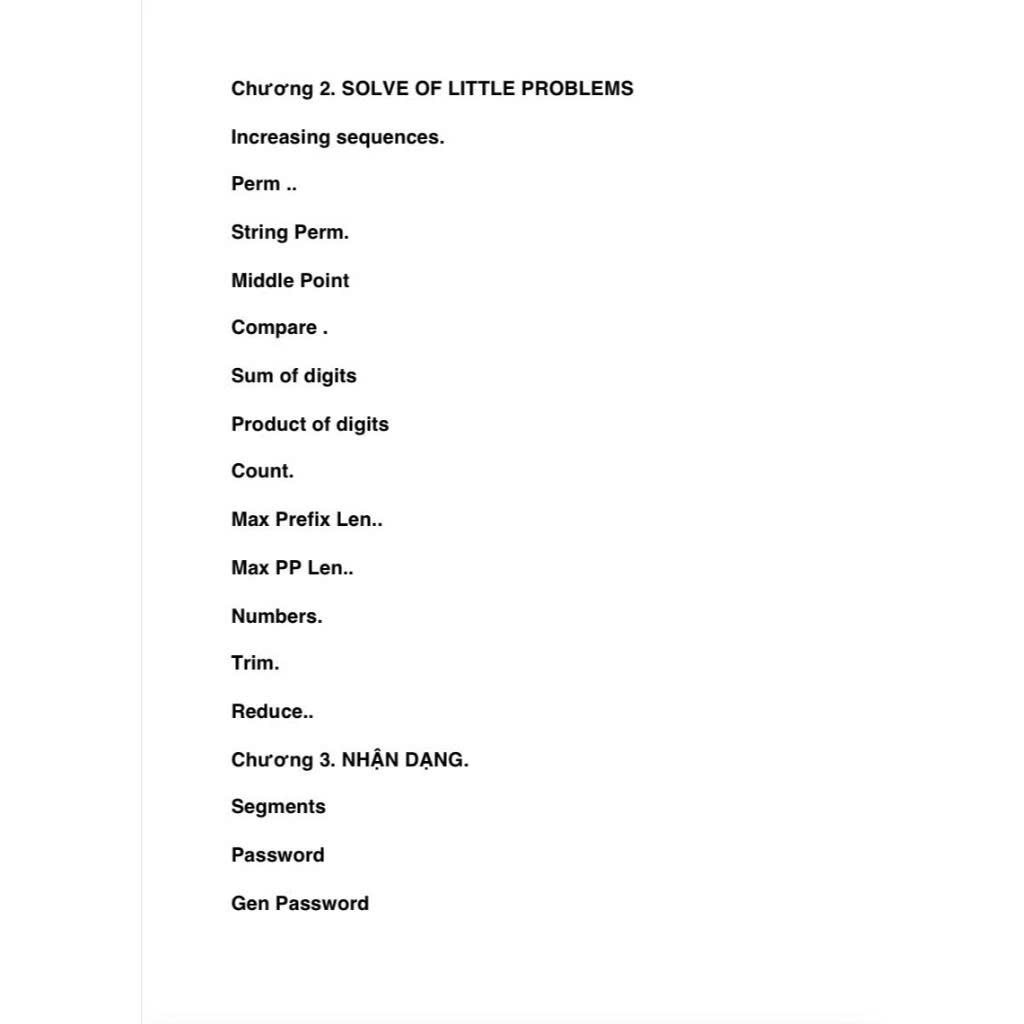 Chương 2. SOLVE OF LITTLE PROBLEMS

Increasing sequences.

Perm ..

String Perm.

Middle Point

Compare .

Sum of digits

Product of digits

Count.

Max Prefix Len..

Max PP Len..

Numbers.

Trim.

Reduce..

Chương 3. NHẬN DẠNG.

Segments

Password

Gen Password